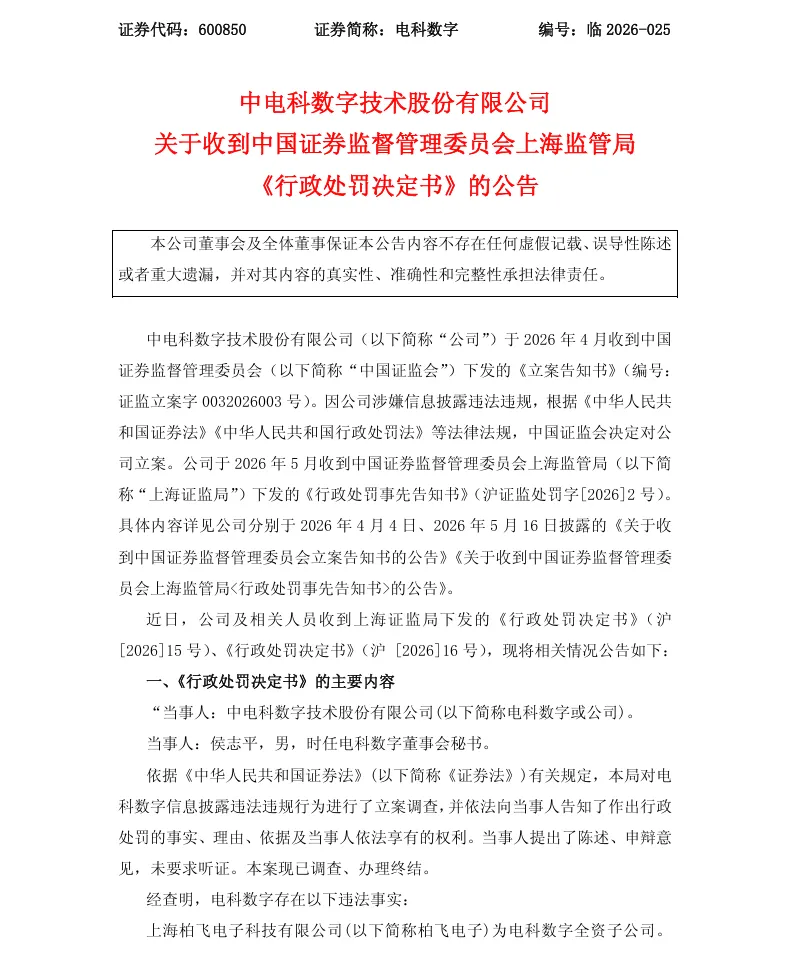 证券代码：600850 证券简称：电科数字 编号：临2026-025

中电科数字技术股份有限公司
关于收到中国证券监督管理委员会上海监管局
《行政处罚决定书》的公告

本公司董事会及全体董事保证本公告内容不存在任何虚假记载、误导性陈述或者重大遗漏，并对其内容的真实性、准确性和完整性承担法律责任。

中电科数字技术股份有限公司（以下简称“公司”）于2026年4月收到中国证券监督管理委员会（以下简称“中国证监会”）下发的《立案告知书》（编号：证监立案字0032026003号）。因公司涉嫌信息披露违法违规，根据《中华人民共和国证券法》《中华人民共和国行政处罚法》等法律法规，中国证监会决定对公司立案。公司于2026年5月收到中国证券监督管理委员会上海监管局（以下简称“上海证监局”）下发的《行政处罚事先告知书》（沪证监处罚字[2026]2号）。具体内容详见公司分别于2026年4月4日、2026年5月16日披露的《关于收到中国证券监督管理委员会立案告知书的公告》《关于收到中国证券监督管理委员会上海监管局<行政处罚事先告知书>的公告》。

近日，公司及相关人员收到上海证监局下发的《行政处罚决定书》（沪[2026]15号）、《行政处罚决定书》（沪[2026]16号），现将相关情况公告如下：

一、《行政处罚决定书》的主要内容

“当事人：中电科数字技术股份有限公司(以下简称电科数字或公司)。

当事人：侯志平，男，时任电科数字董事会秘书。

依据《中华人民共和国证券法》(以下简称《证券法》)有关规定，本局对电科数字信息披露违法违规行为进行了立案调查，并依法向当事人告知了作出行政处罚的事实、理由、依据及当事人依法享有的权利。当事人提出了陈述、申辩意见，未要求听证。本案现已调查、办理终结。

经查明，电科数字存在以下违法事实：

上海柏飞电子科技有限公司(以下简称柏飞电子)为电科数字全资子公司。